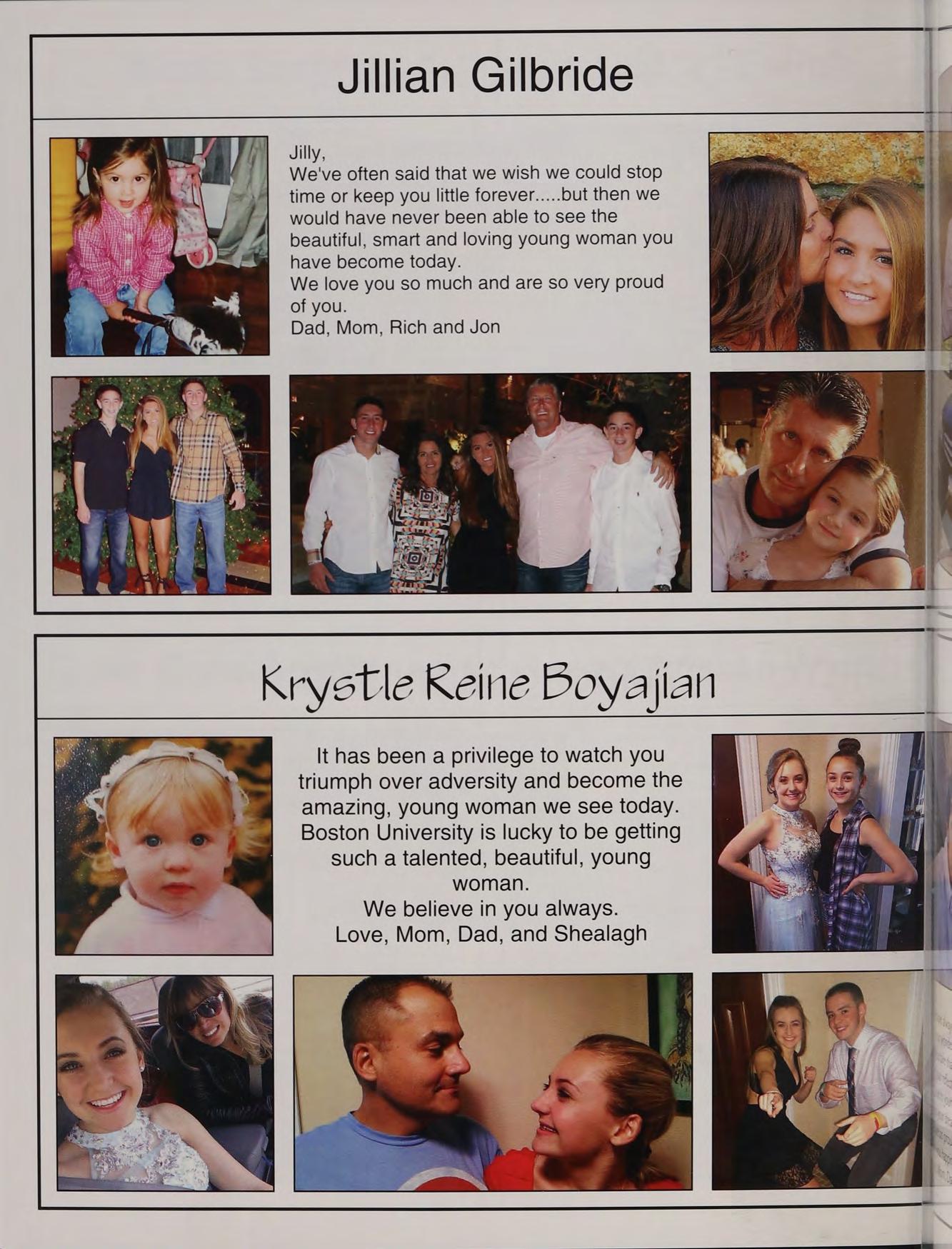 Jillian Gilbride

Jilly,
We've often said that we wish we could stop time or keep you little forever.....but then we would have never been able to see the beautiful, smart and loving young woman you have become today.
We love you so much and are so very proud of you.
Dad, Mom, Rich and Jon

Krystle Reine Boyajian

It has been a privilege to watch you triumph over adversity and become the amazing, young woman we see today. Boston University is lucky to be getting such a talented, beautiful, young woman.
We believe in you always.
Love, Mom, Dad, and Shealagh